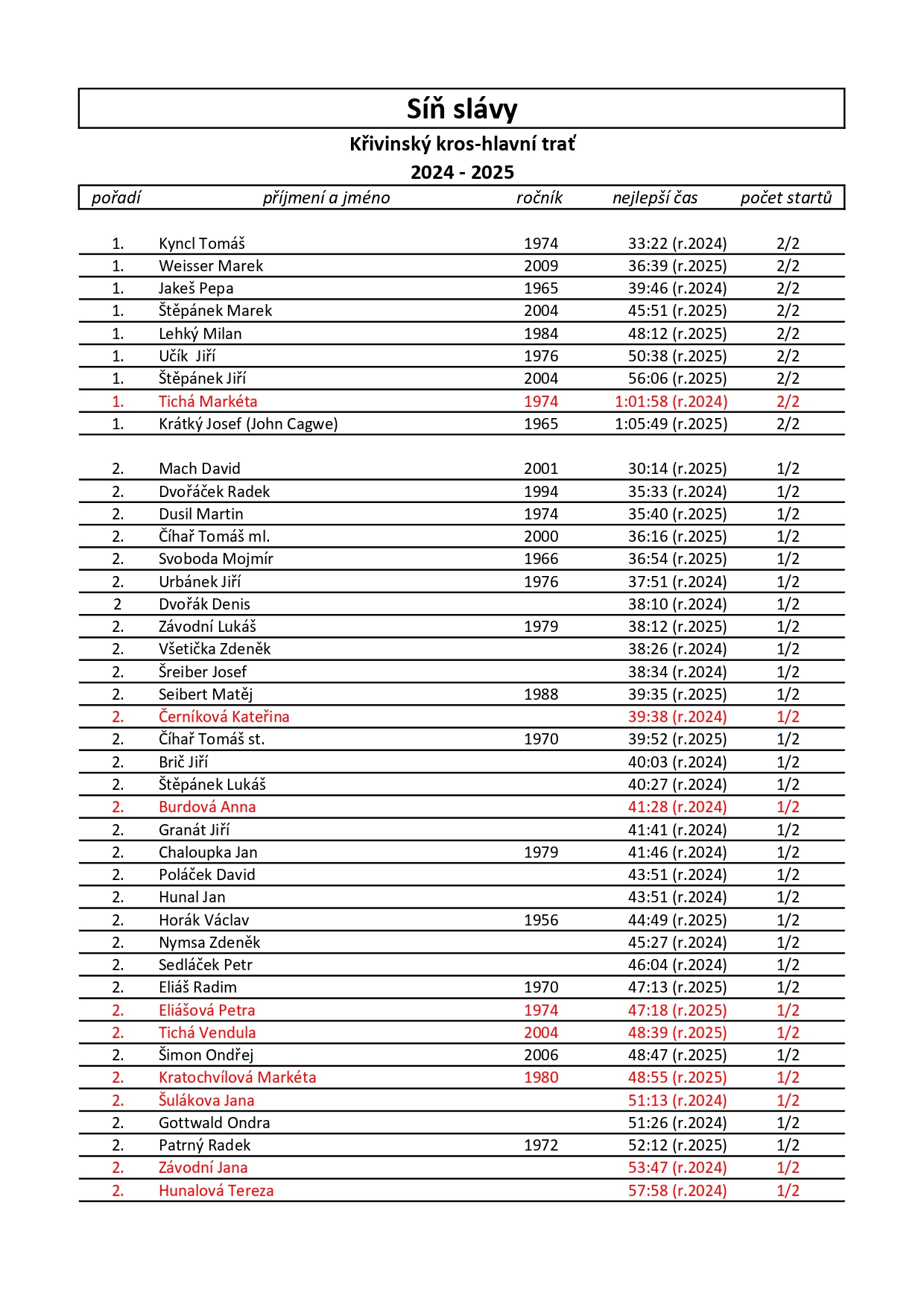 Síň slávy

Křivinský kros-hlavní trať

2024 - 2025

| pořadí | příjmení a jméno | ročník | nejlepší čas | počet startů |
|---|---|---|---|---|
| 1. | Kyncl Tomáš | 1974 | 33:22 (r.2024) | 2/2 |
| 1. | Weisser Marek | 2009 | 36:39 (r.2025) | 2/2 |
| 1. | Jakeš Pepa | 1965 | 39:46 (r.2024) | 2/2 |
| 1. | Štěpánek Marek | 2004 | 45:51 (r.2025) | 2/2 |
| 1. | Lehký Milan | 1984 | 48:12 (r.2025) | 2/2 |
| 1. | Učík Jiří | 1976 | 50:38 (r.2025) | 2/2 |
| 1. | Štěpánek Jiří | 2004 | 56:06 (r.2025) | 2/2 |
| 1. | Tichá Markéta | 1974 | 1:01:58 (r.2024) | 2/2 |
| 1. | Krátký Josef (John Cagwe) | 1965 | 1:05:49 (r.2025) | 2/2 |
| 2. | Mach David | 2001 | 30:14 (r.2025) | 1/2 |
| 2. | Dvořáček Radek | 1994 | 35:33 (r.2024) | 1/2 |
| 2. | Dusil Martin | 1974 | 35:40 (r.2025) | 1/2 |
| 2. | Číhař Tomáš ml. | 2000 | 36:16 (r.2025) | 1/2 |
| 2. | Svoboda Mojmír | 1966 | 36:54 (r.2025) | 1/2 |
| 2. | Urbánek Jiří | 1976 | 37:51 (r.2024) | 1/2 |
| 2 | Dvořák Denis | | 38:10 (r.2024) | 1/2 |
| 2. | Závodní Lukáš | 1979 | 38:12 (r.2025) | 1/2 |
| 2. | Všetička Zdeněk | | 38:26 (r.2024) | 1/2 |
| 2. | Šreiber Josef | | 38:34 (r.2024) | 1/2 |
| 2. | Seibert Matěj | 1988 | 39:35 (r.2025) | 1/2 |
| 2. | Černíková Kateřina | | 39:38 (r.2024) | 1/2 |
| 2. | Číhař Tomáš st. | 1970 | 39:52 (r.2025) | 1/2 |
| 2. | Brič Jiří | | 40:03 (r.2024) | 1/2 |
| 2. | Štěpánek Lukáš | | 40:27 (r.2024) | 1/2 |
| 2. | Burdová Anna | | 41:28 (r.2024) | 1/2 |
| 2. | Granát Jiří | | 41:41 (r.2024) | 1/2 |
| 2. | Chaloupka Jan | 1979 | 41:46 (r.2024) | 1/2 |
| 2. | Poláček David | | 43:51 (r.2024) | 1/2 |
| 2. | Hunal Jan | | 43:51 (r.2024) | 1/2 |
| 2. | Horák Václav | 1956 | 44:49 (r.2025) | 1/2 |
| 2. | Nymsa Zdeněk | | 45:27 (r.2024) | 1/2 |
| 2. | Sedláček Petr | | 46:04 (r.2024) | 1/2 |
| 2. | Eliáš Radim | 1970 | 47:13 (r.2025) | 1/2 |
| 2. | Eliášová Petra | 1974 | 47:18 (r.2025) | 1/2 |
| 2. | Tichá Vendula | 2004 | 48:39 (r.2025) | 1/2 |
| 2. | Šimon Ondřej | 2006 | 48:47 (r.2025) | 1/2 |
| 2. | Kratochvílová Markéta | 1980 | 48:55 (r.2025) | 1/2 |
| 2. | Šulákova Jana | | 51:13 (r.2024) | 1/2 |
| 2. | Gottwald Ondra | | 51:26 (r.2024) | 1/2 |
| 2. | Patrný Radek | 1972 | 52:12 (r.2025) | 1/2 |
| 2. | Závodní Jana | | 53:47 (r.2024) | 1/2 |
| 2. | Hunalová Tereza | | 57:58 (r.2024) | 1/2 |